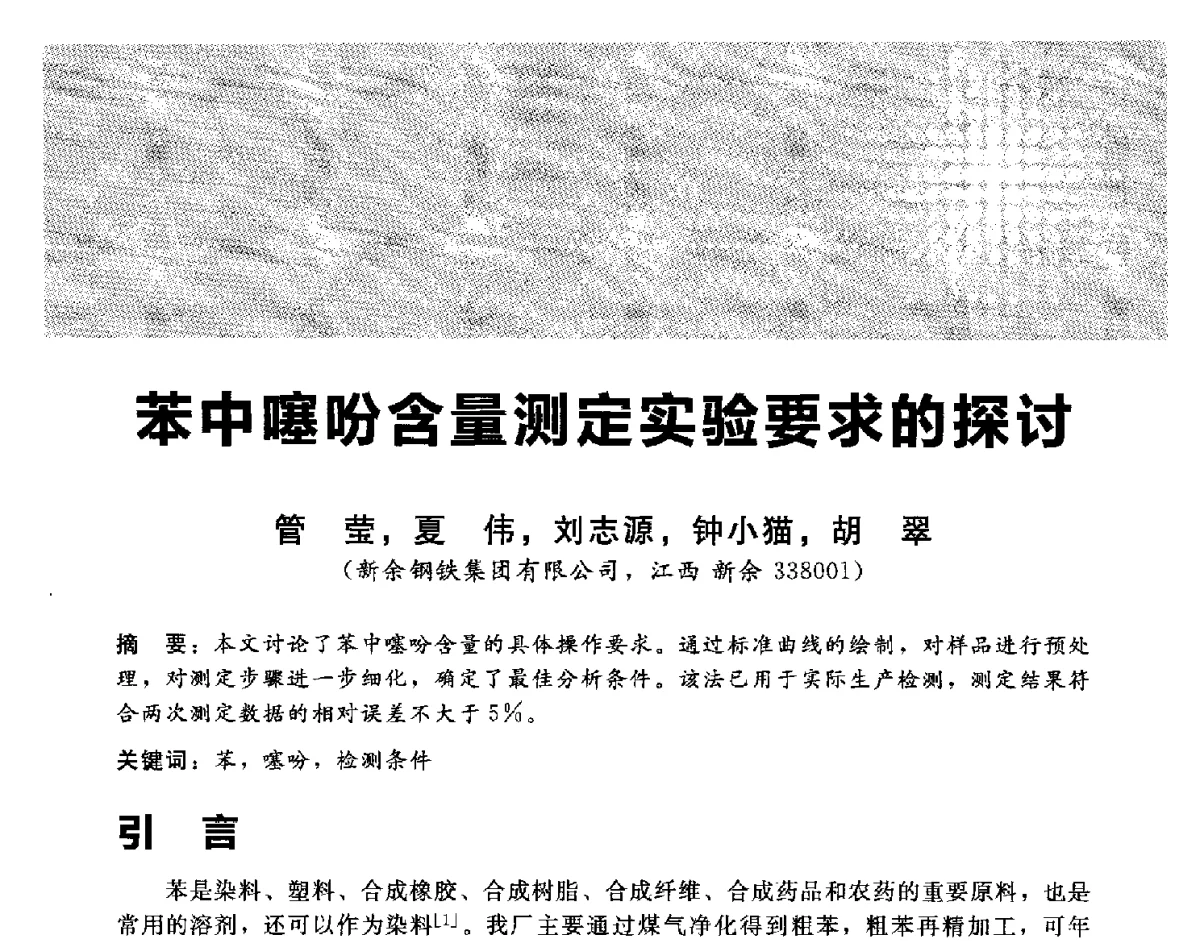 苯中噻吩含量测定实验要求的探讨

管　莹，夏　伟，刘志源，钟小猫，胡　翠
（新余钢铁集团有限公司，江西 新余 338001）

摘　要：本文讨论了苯中噻吩含量的具体操作要求。通过标准曲线的绘制，对样品进行预处理，对测定步骤进一步细化，确定了最佳分析条件。该法已用于实际生产检测，测定结果符合两次测定数据的相对误差不大于5%。

关键词：苯，噻吩，检测条件

引　言

苯是染料、塑料、合成橡胶、合成树脂、合成纤维、合成药品和农药的重要原料，也是常用的溶剂，还可以作为染料$^{[1]}$。我厂主要通过煤气净化得到粗苯，粗苯再精加工，可年